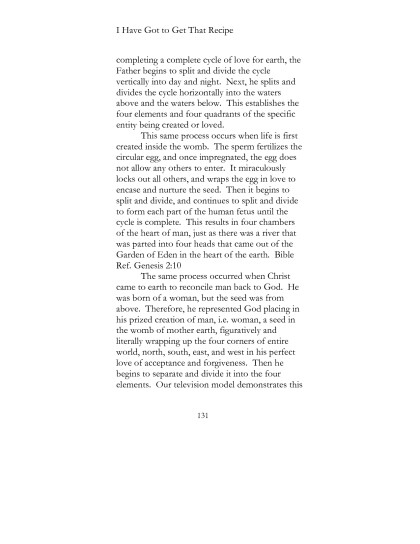 I Have Got to Get That Recipe

completing a complete cycle of love for earth, the Father begins to split and divide the cycle vertically into day and night. Next, he splits and divides the cycle horizontally into the waters above and the waters below. This establishes the four elements and four quadrants of the specific entity being created or loved.

This same process occurs when life is first created inside the womb. The sperm fertilizes the circular egg, and once impregnated, the egg does not allow any others to enter. It miraculously locks out all others, and wraps the egg in love to encase and nurture the seed. Then it begins to split and divide, and continues to split and divide to form each part of the human fetus until the cycle is complete. This results in four chambers of the heart of man, just as there was a river that was parted into four heads that came out of the Garden of Eden in the heart of the earth. Bible Ref. Genesis 2:10

The same process occurred when Christ came to earth to reconcile man back to God. He was born of a woman, but the seed was from above. Therefore, he represented God placing in his prized creation of man, i.e. woman, a seed in the womb of mother earth, figuratively and literally wrapping up the four corners of entire world, north, south, east, and west in his perfect love of acceptance and forgiveness. Then he begins to separate and divide it into the four elements. Our television model demonstrates this

131